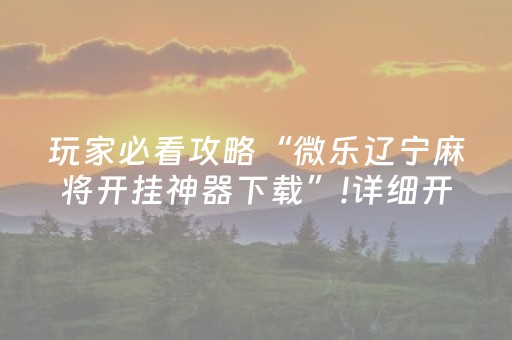 玩家必看攻略“微乐辽宁麻将开挂神器下载”!详细开